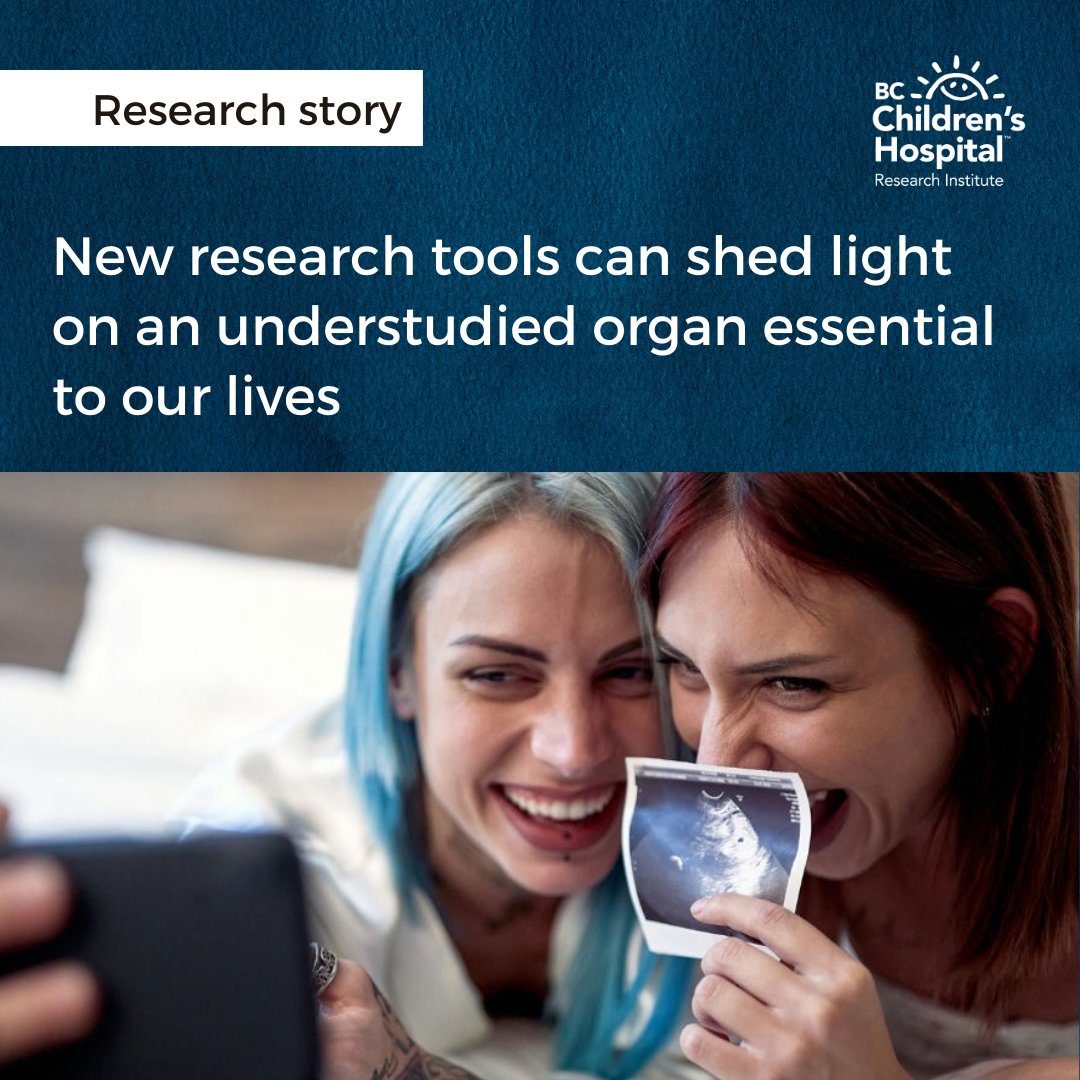 Research story

BC Children's Hospital™
Research Institute

New research tools can shed light on an understudied organ essential to our lives